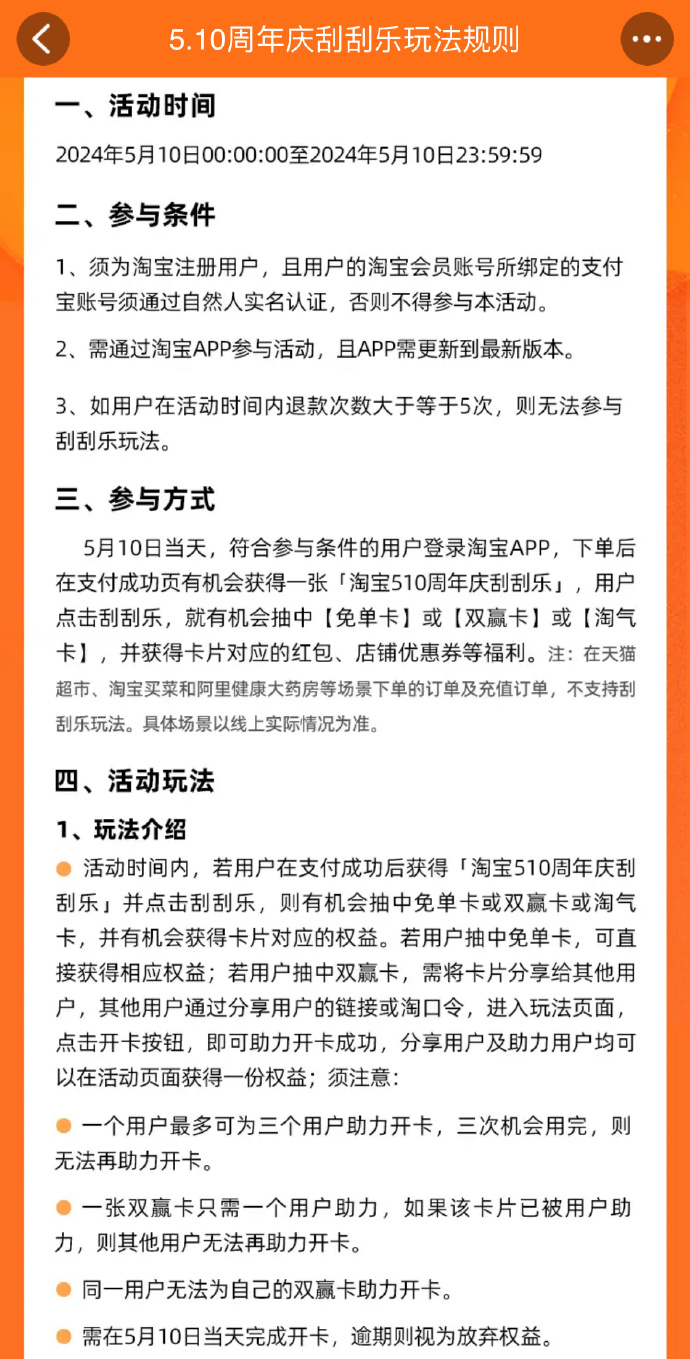 5.10周年庆刮刮乐玩法规则

一、活动时间

2024年5月10日00:00:00至2024年5月10日23:59:59

二、参与条件

1、须为淘宝注册用户，且用户的淘宝会员账号所绑定的支付宝账号须通过自然人实名认证，否则不得参与本活动。

2、需通过淘宝APP参与活动，且APP需更新到最新版本。

3、如用户在活动时间内退款次数大于等于5次，则无法参与刮刮乐玩法。

三、参与方式

5月10日当天，符合参与条件的用户登录淘宝APP，下单后在支付成功页有机会获得一张「淘宝510周年庆刮刮乐」，用户点击刮刮乐，就有机会抽中【免单卡】或【双赢卡】或【淘气卡】，并获得卡片对应的红包、店铺优惠券等福利。注：在天猫超市、淘宝买菜和阿里健康大药房等场景下单的订单及充值订单，不支持刮刮乐玩法。具体场景以线上实际情况为准。

四、活动玩法

1、玩法介绍

活动时间内，若用户在支付成功后获得「淘宝510周年庆刮刮乐」并点击刮刮乐，则有机会抽中免单卡或双赢卡或淘气卡，并有机会获得卡片对应的权益。若用户抽中免单卡，可直接获得相应权益；若用户抽中双赢卡，需将卡片分享给其他用户，其他用户通过分享用户的链接或淘口令，进入玩法页面，点击开卡按钮，即可助力开卡成功，分享用户及助力用户均可以在活动页面获得一份权益；须注意：

一个用户最多可为三个用户助力开卡，三次机会用完，则无法再助力开卡。

一张双赢卡只需一个用户助力，如果该卡片已被用户助力，则其他用户无法再助力开卡。

同一用户无法为自己的双赢卡助力开卡。

需在5月10日当天完成开卡，逾期则视为放弃权益。